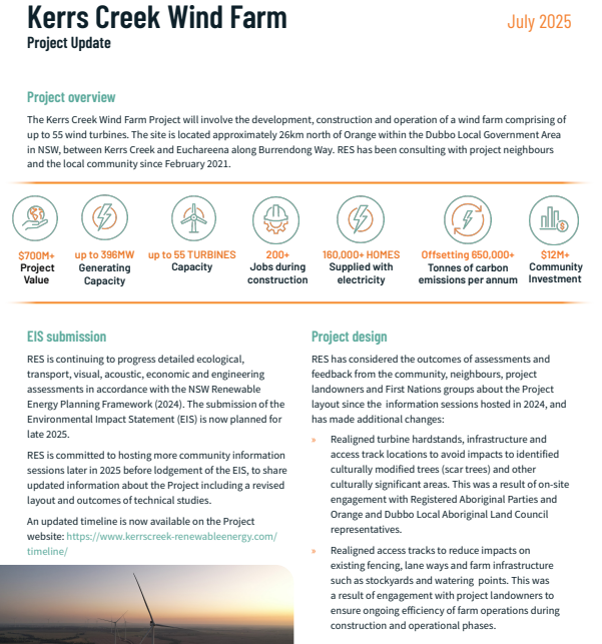 Kerrs Creek Wind Farm
Project Update

July 2025

Project overview

The Kerrs Creek Wind Farm Project will involve the development, construction and operation of a wind farm comprising of up to 55 wind turbines. The site is located approximately 26km north of Orange within the Dubbo Local Government Area in NSW, between Kerrs Creek and Euchareena along Burrendong Way. RES has been consulting with project neighbours and the local community since February 2021.

$700M+
Project Value

up to 396MW
Generating Capacity

up to 55 TURBINES
Capacity

200+
Jobs during construction

160,000+ HOMES
Supplied with electricity

Offsetting 650,000+
Tonnes of carbon emissions per annum

$12M+
Community Investment

EIS submission

RES is continuing to progress detailed ecological, transport, visual, acoustic, economic and engineering assessments in accordance with the NSW Renewable Energy Planning Framework (2024). The submission of the Environmental Impact Statement (EIS) is now planned for late 2025.

RES is committed to hosting more community information sessions later in 2025 before lodgement of the EIS, to share updated information about the Project including a revised layout and outcomes of technical studies.

An updated timeline is now available on the Project website: https://www.kerrscreek-renewableenergy.com/timeline/

Project design

RES has considered the outcomes of assessments and feedback from the community, neighbours, project landowners and First Nations groups about the Project layout since the information sessions hosted in 2024, and has made additional changes:

» Realigned turbine hardstands, infrastructure and access track locations to avoid impacts to identified culturally modified trees (scar trees) and other culturally significant areas. This was a result of on-site engagement with Registered Aboriginal Parties and Orange and Dubbo Local Aboriginal Land Council representatives.

» Realigned access tracks to reduce impacts on existing fencing, lane ways and farm infrastructure such as stockyards and watering points. This was a result of engagement with project landowners to ensure ongoing efficiency of farm operations during construction and operational phases.